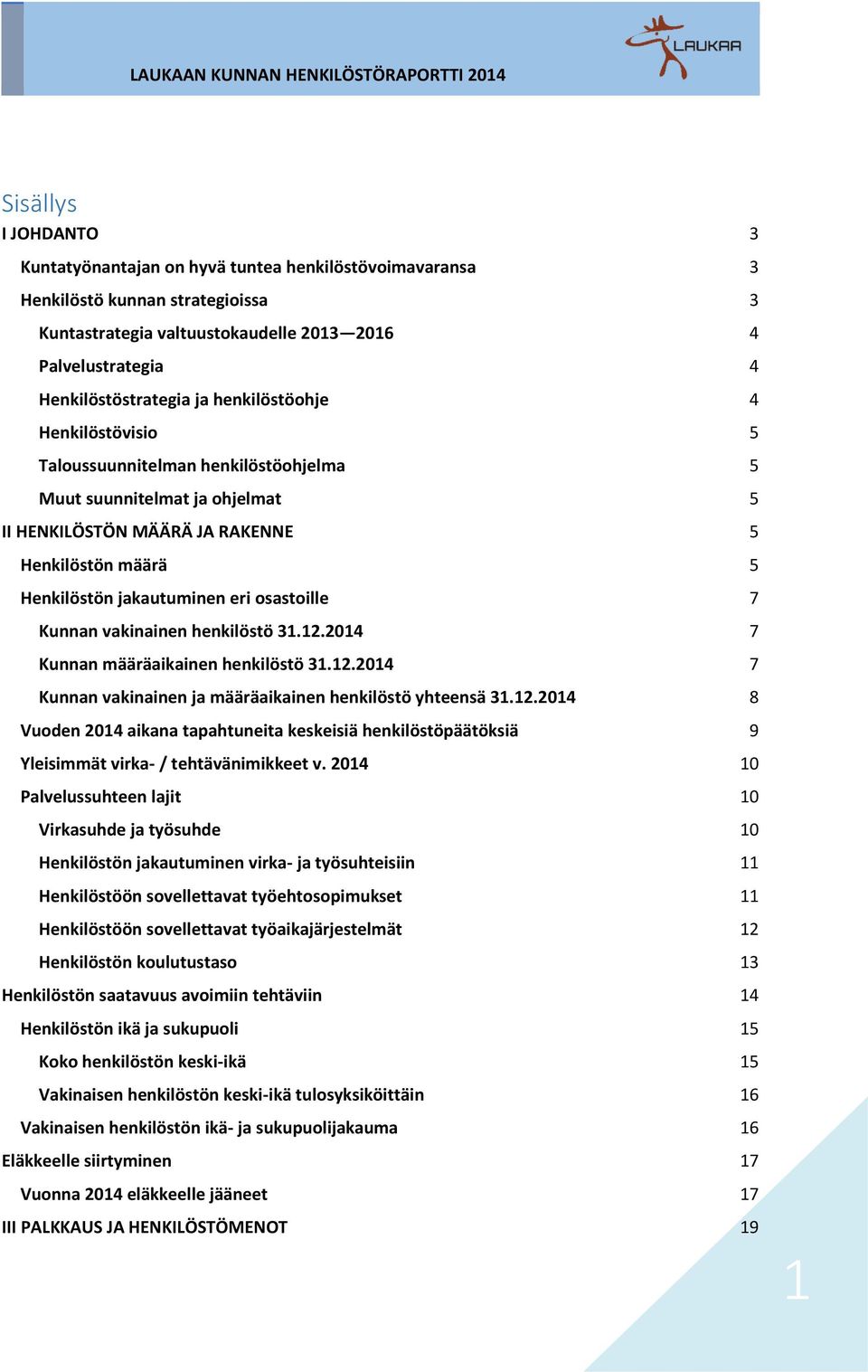 LAUKAAN KUNNAN HENKILÖSTÖRAPORTTI 2014

LAUKAA

Sisällys

I JOHDANTO 3
Kuntatyönantajan on hyvä tuntea henkilöstövoimavaransa 3
Henkilöstö kunnan strategioissa 3
Kuntastrategia valtuustokaudelle 2013—2016 4
Palvelustrategia 4
Henkilöstöstrategia ja henkilöstöohje 4
Henkilöstövisio 5
Taloussuunnitelman henkilöstöohjelma 5
Muut suunnitelmat ja ohjelmat 5
II HENKILÖSTÖN MÄÄRÄ JA RAKENNE 5
Henkilöstön määrä 5
Henkilöstön jakautuminen eri osastoille 7
Kunnan vakinainen henkilöstö 31.12.2014 7
Kunnan määräaikainen henkilöstö 31.12.2014 7
Kunnan vakinainen ja määräaikainen henkilöstö yhteensä 31.12.2014 8
Vuoden 2014 aikana tapahtuneita keskeisiä henkilöstöpäätöksiä 9
Yleisimmät virka- / tehtävänimikkeet v. 2014 10
Palvelussuhteen lajit 10
Virkasuhde ja työsuhde 10
Henkilöstön jakautuminen virka- ja työsuhteisiin 11
Henkilöstöön sovellettavat työehtosopimukset 11
Henkilöstöön sovellettavat työaikajärjestelmät 12
Henkilöstön koulutustaso 13
Henkilöstön saatavuus avoimiin tehtäviin 14
Henkilöstön ikä ja sukupuoli 15
Koko henkilöstön keski-ikä 15
Vakinaisen henkilöstön keski-ikä tulosyksiköittäin 16
Vakinaisen henkilöstön ikä- ja sukupuolijakauma 16
Eläkkeelle siirtyminen 17
Vuonna 2014 eläkkeelle jääneet 17
III PALKKAUS JA HENKILÖSTÖMENOT 19

1